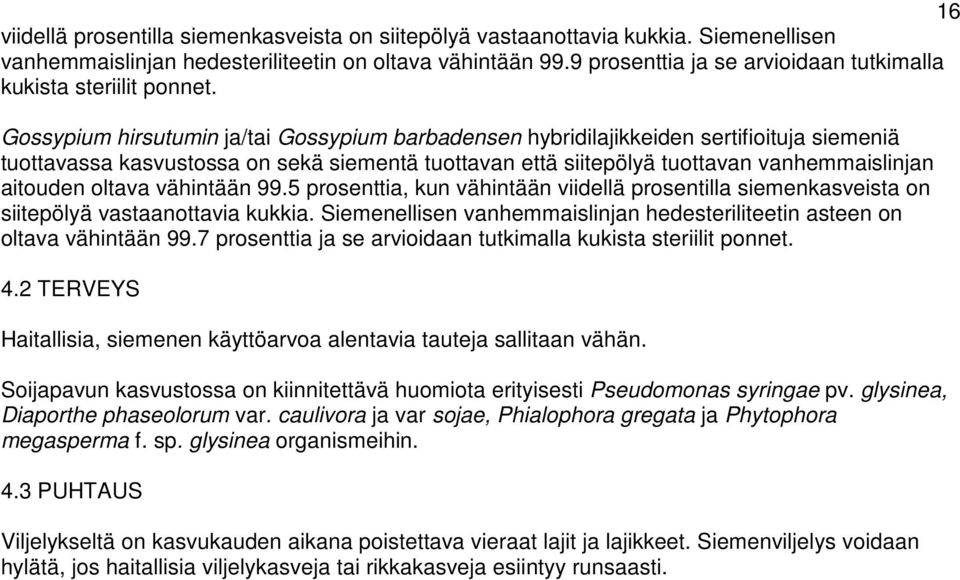 16

viidellä prosentilla siemenkasveista on siitepölyä vastaanottavia kukkia. Siemenellisen vanhemmaislinjan hedesteriliteetin on oltava vähintään 99.9 prosenttia ja se arvioidaan tutkimalla kukista steriilit ponnet.

Gossypium hirsutumin ja/tai Gossypium barbadensen hybridilajikkeiden sertifioituja siemeniä tuottavassa kasvustossa on sekä siementä tuottavan että siitepölyä tuottavan vanhemmaislinjan aitouden oltava vähintään 99.5 prosenttia, kun vähintään viidellä prosentilla siemenkasveista on siitepölyä vastaanottavia kukkia. Siemenellisen vanhemmaislinjan hedesteriliteetin asteen on oltava vähintään 99.7 prosenttia ja se arvioidaan tutkimalla kukista steriilit ponnet.

4.2 TERVEYS

Haitallisia, siemenen käyttöarvoa alentavia tauteja sallitaan vähän.

Soijapavun kasvustossa on kiinnitettävä huomiota erityisesti Pseudomonas syringae pv. glysinea, Diaporthe phaseolorum var. caulivora ja var sojae, Phialophora gregata ja Phytophora megasperma f. sp. glysinea organismeihin.

4.3 PUHTAUS

Viljelykseltä on kasvukauden aikana poistettava vieraat lajit ja lajikkeet. Siemenviljelys voidaan hylätä, jos haitallisia viljelykasveja tai rikkakasveja esiintyy runsaasti.